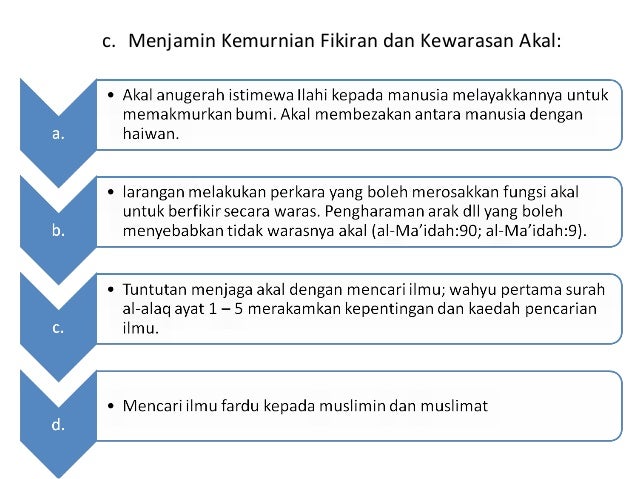 c. Menjamin Kemurnian Fikiran dan Kewarasan Akal:

a.

• Akal anugerah istimewa Ilahi kepada manusia melayakkannya untuk memakmurkan bumi. Akal membezakan antara manusia dengan haiwan.

b.

• larangan melakukan perkara yang boleh merosakkan fungsi akal untuk berfikir secara waras. Pengharaman arak dll yang boleh menyebabkan tidak warasnya akal (al-Ma'idah:90; al-Ma'idah:9).

c.

• Tuntutan menjaga akal dengan mencari ilmu; wahyu pertama surah al-alaq ayat 1 – 5 merakamkan kepentingan dan kaedah pencarian ilmu.

d.

• Mencari ilmu fardu kepada muslimin dan muslimat